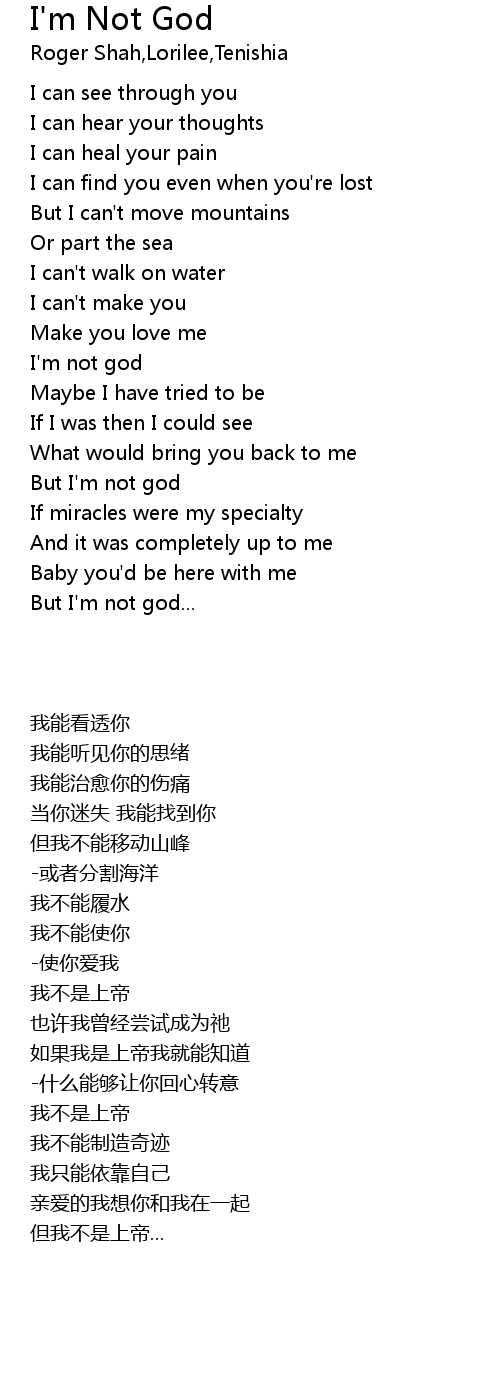 I'm Not God
Roger Shah,Lorilee,Tenishia

I can see through you
I can hear your thoughts
I can heal your pain
I can find you even when you're lost
But I can't move mountains
Or part the sea
I can't walk on water
I can't make you
Make you love me
I'm not god
Maybe I have tried to be
If I was then I could see
What would bring you back to me
But I'm not god
If miracles were my specialty
And it was completely up to me
Baby you'd be here with me
But I'm not god...

我能看透你
我能听见你的思绪
我能治愈你的伤痛
当你迷失 我能找到你
但我不能移动山峰
-或者分割海洋
我不能履水
我不能使你
-使你爱我
我不是上帝
也许我曾经尝试成为祂
如果我是上帝我就能知道
-什么能够让你回心转意
我不是上帝
我不能制造奇迹
我只能依靠自己
亲爱的我想你和我在一起
但我不是上帝...